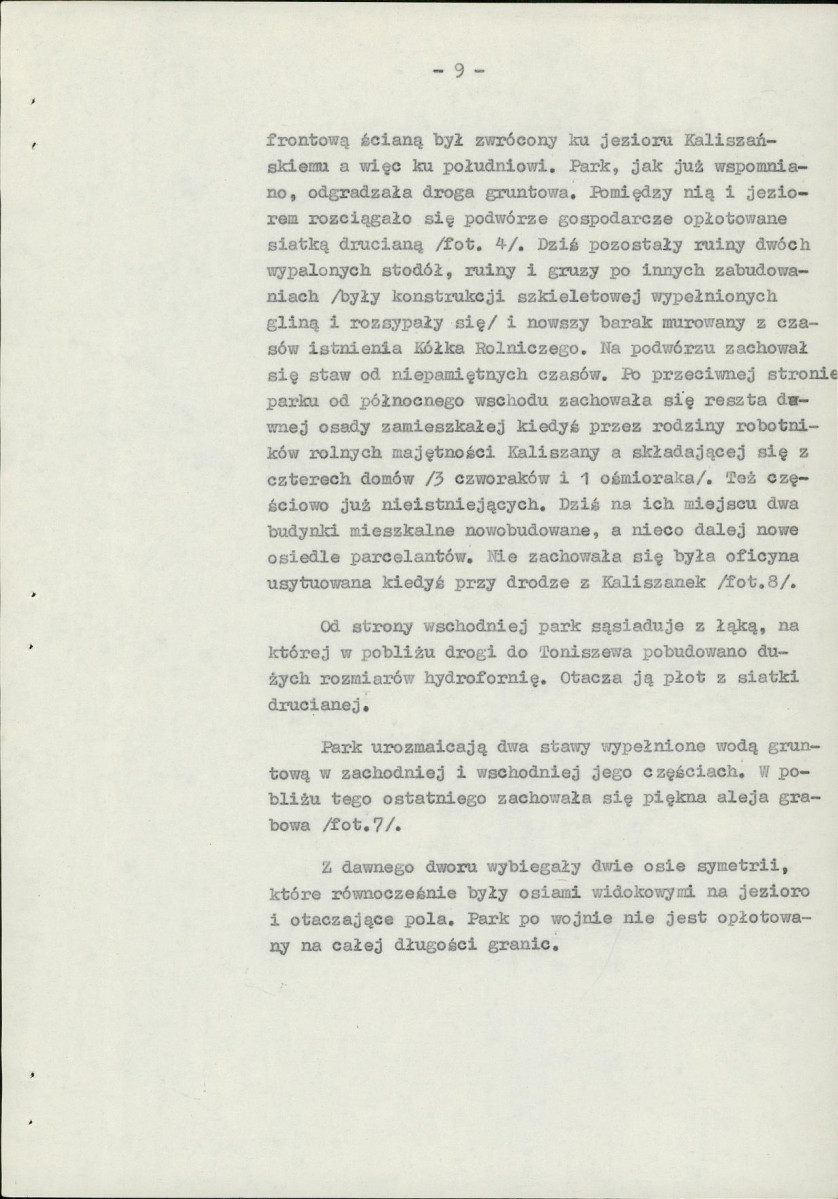 - 9 -

frontową ścianą był zwrócony ku jezioru Kaliszańskiemu a więc ku południowi. Park, jak już wspomniano, odgradzała droga gruntowa. Pomiędzy nią i jeziorem rozciągało się podwórze gospodarcze opłotowane siatką drucianą /fot. 4/. Dziś pozostały ruiny dwóch wypalonych stodół, ruiny i gruzy po innych zabudowaniach /były konstrukcji szkieletowej wypełnionych gliną i rozsypały się/ i nowszy barak murowany z czasów istnienia Kółka Rolniczego. Na podwórzu zachował się staw od niepamiętnych czasów. Po przeciwnej stronie parku od północnego wschodu zachowała się reszta dawnej osady zamieszkałej kiedyś przez rodziny robotników rolnych majętności Kaliszany a składającej się z czterech domów /3 czworaków i 1 ośmioraka/. Też częściowo już nieistniejących. Dziś na ich miejscu dwa budynki mieszkalne nowobudowane, a nieco dalej nowe osiedle parcelantów. Nie zachowała się była oficyna usytuowana kiedyś przy drodze z Kaliszanek /fot.8/.

Od strony wschodniej park sąsiaduje z łąką, na której w pobliżu drogi do Toniszewa pobudowano dużych rozmiarów hydrofornię. Otacza ją płot z siatki drucianej.

Park urozmaicają dwa stawy wypełnione wodą gruntową w zachodniej i wschodniej jego częściach. W pobliżu tego ostatniego zachowała się piękna aleja grabowa /fot.7/.

Z dawnego dworu wybiegały dwie osie symetrii, które równocześnie były osiami widokowymi na jezioro i otaczające pola. Park po wojnie nie jest opłotowany na całej długości granic.